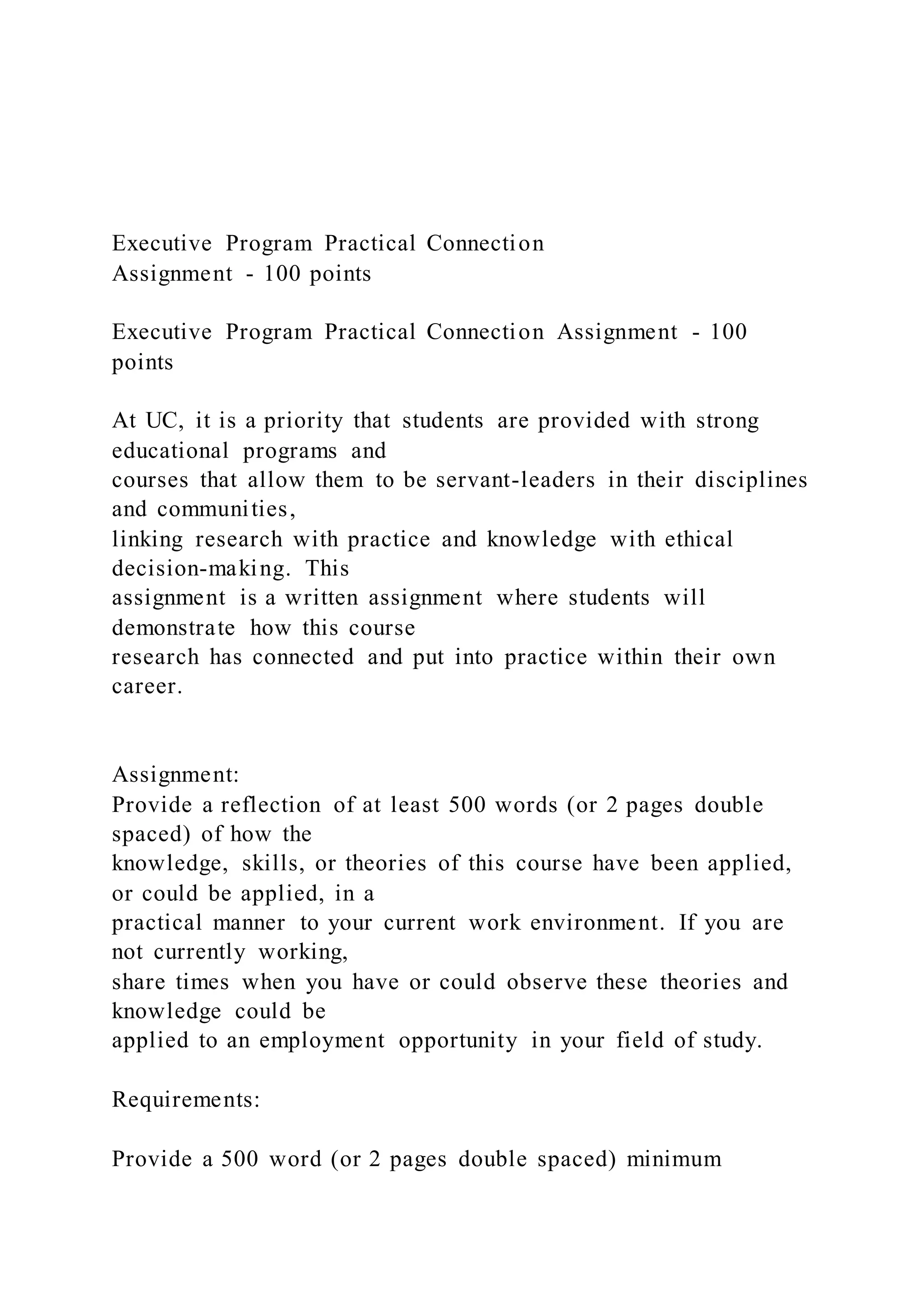 Executive Program Practical Connection
Assignment - 100 points

Executive Program Practical Connection Assignment - 100 points

At UC, it is a priority that students are provided with strong educational programs and courses that allow them to be servant-leaders in their disciplines and communities, linking research with practice and knowledge with ethical decision-making. This assignment is a written assignment where students will demonstrate how this course research has connected and put into practice within their own career.

Assignment:
Provide a reflection of at least 500 words (or 2 pages double spaced) of how the knowledge, skills, or theories of this course have been applied, or could be applied, in a practical manner to your current work environment. If you are not currently working, share times when you have or could observe these theories and knowledge could be applied to an employment opportunity in your field of study.

Requirements:

Provide a 500 word (or 2 pages double spaced) minimum